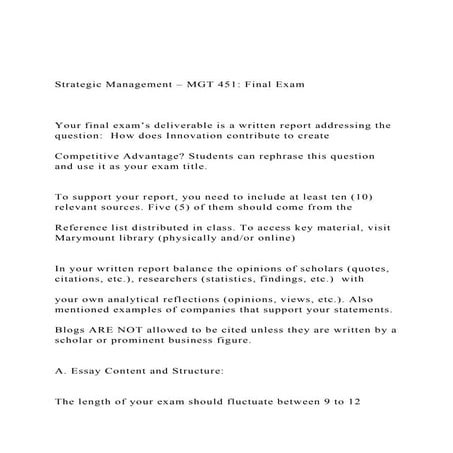 Strategic Management – MGT 451: Final Exam

Your final exam's deliverable is a written report addressing the question: How does Innovation contribute to create

Competitive Advantage? Students can rephrase this question and use it as your exam title.

To support your report, you need to include at least ten (10) relevant sources. Five (5) of them should come from the

Reference list distributed in class. To access key material, visit Marymount library (physically and/or online)

In your written report balance the opinions of scholars (quotes, citations, etc.), researchers (statistics, findings, etc.) with

your own analytical reflections (opinions, views, etc.). Also mentioned examples of companies that support your statements.

Blogs ARE NOT allowed to be cited unless they are written by a scholar or prominent business figure.

A. Essay Content and Structure:

The length of your exam should fluctuate between 9 to 12